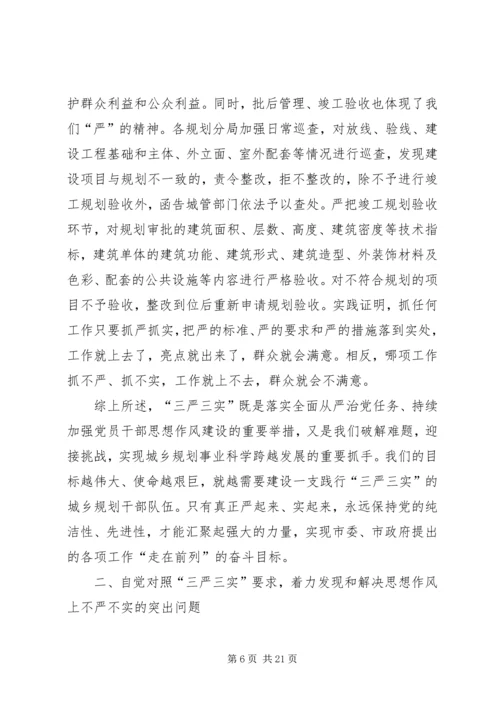 护群众利益和公众利益。同时，批后管理、竣工验收也体现了我们“严”的精神。各规划分局加强日常巡查，对放线、验线、建设工程基础和主体、外立面、室外配套等情况进行巡查，发现建设项目与规划不一致的，责令整改，拒不整改的，除不予进行竣工规划验收外，函告城管部门依法予以查处。严把竣工规划验收环节，对规划审批的建筑面积、层数、高度、建筑密度等技术指标，建筑单体的建筑功能、建筑形式、建筑造型、外装饰材料及色彩、配套的公共设施等内容进行严格验收。对不符合规划的项目不予验收，整改到位后重新申请规划验收。实践证明，抓任何工作只要抓严抓实，把严的标准、严的要求和严的措施落到实处，工作就上去了，亮点就出来了，群众就会满意。相反，哪项工作抓不严、抓不实，工作就上不去，群众就会不满意。

综上所述，“三严三实”既是落实全面从严治党任务、持续加强党员干部思想作风建设的重要举措，又是我们破解难题，迎接挑战，实现城乡规划事业科学跨越发展的重要抓手。我们的目标越伟大、使命越艰巨，就越需要建设一支践行“三严三实”的城乡规划干部队伍。只有真正严起来、实起来，永远保持党的纯洁性、先进性，才能汇聚起强大的力量，实现市委、市政府提出的各项工作“走在前列”的奋斗目标。

二、自觉对照“三严三实”要求，着力发现和解决思想作风上不严不实的突出问题

第 6 页 共 21 页